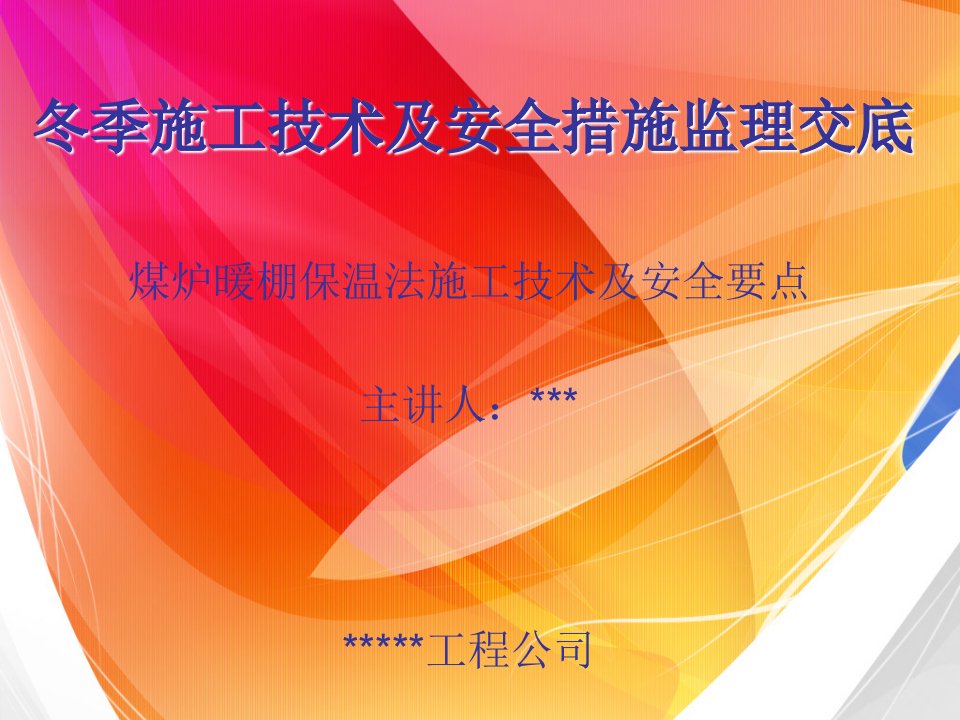 冬季施工技术及安全措施监理交底

煤炉暖棚保温法施工技术及安全要点

主讲人：***

*****工程公司